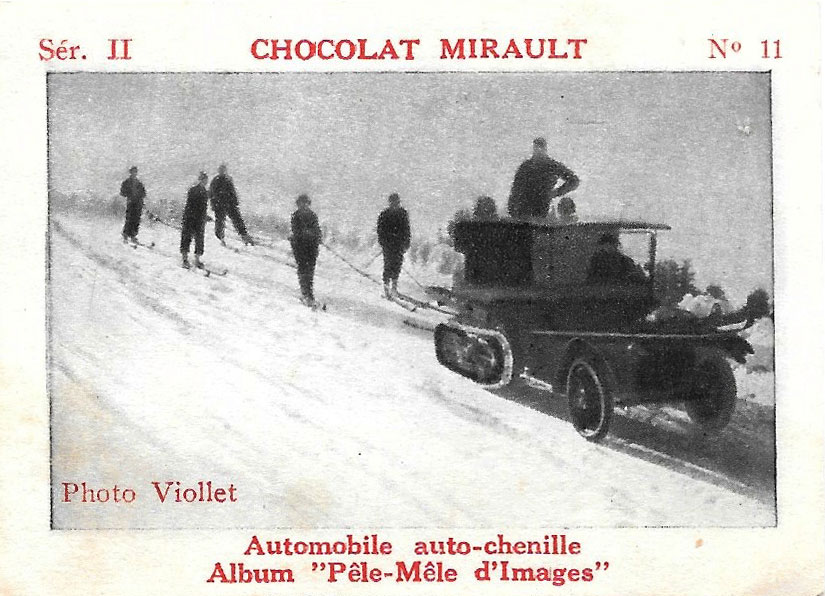 Sér. II CHOCOLAT MIRAULT Nº 11

Photo Viollet

Automobile auto-chenille
Album "Pêle-Mêle d'Images"